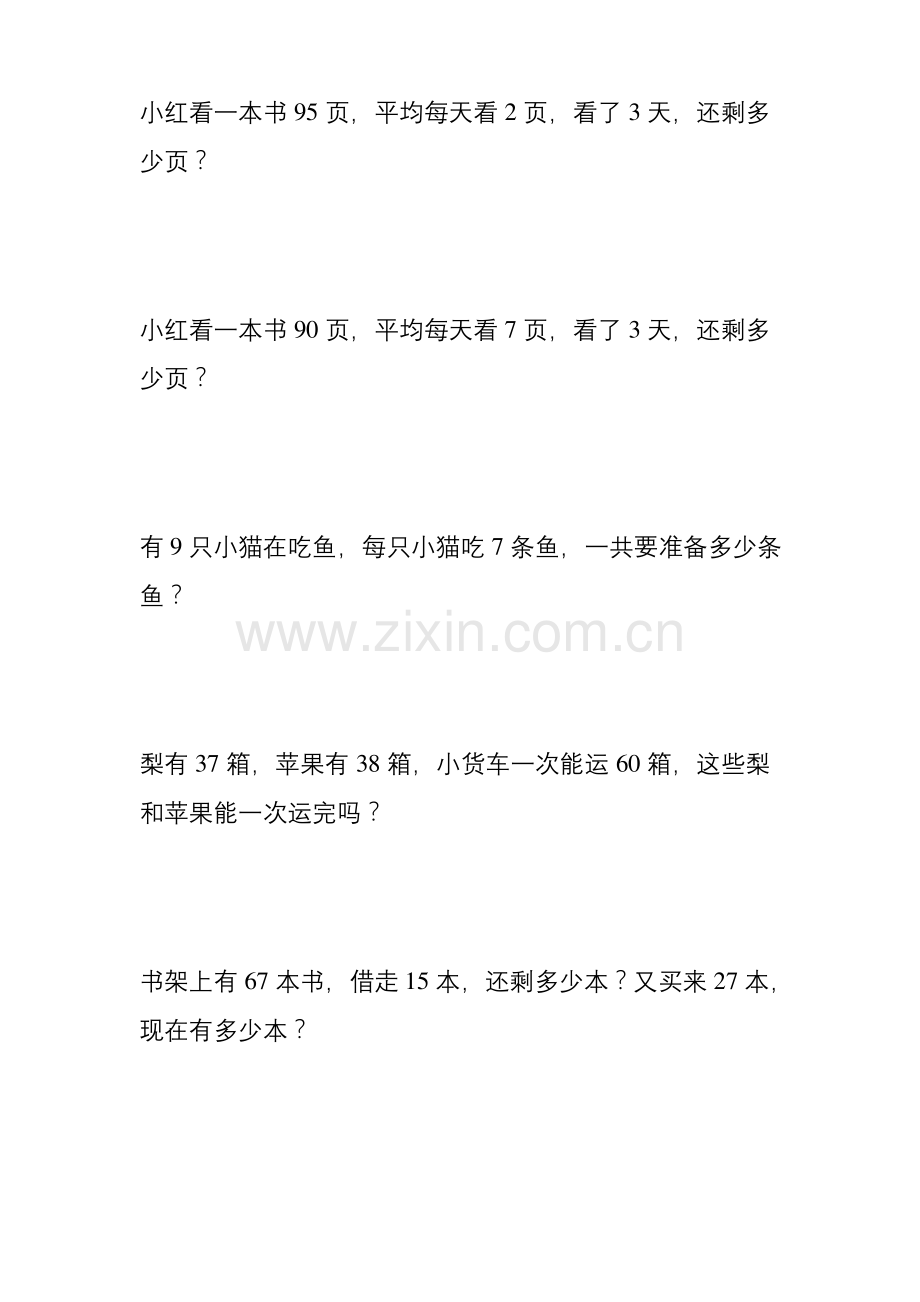 小红看一本书95页，平均每天看2页，看了3天，还剩多少页？

小红看一本书90页，平均每天看7页，看了3天，还剩多少页？

有9只小猫在吃鱼，每只小猫吃7条鱼，一共要准备多少条鱼？

梨有37箱，苹果有38箱，小货车一次能运60箱，这些梨和苹果能一次运完吗？

书架上有67本书，借走15本，还剩多少本？又买来27本，现在有多少本？

www.zixin.com.cn